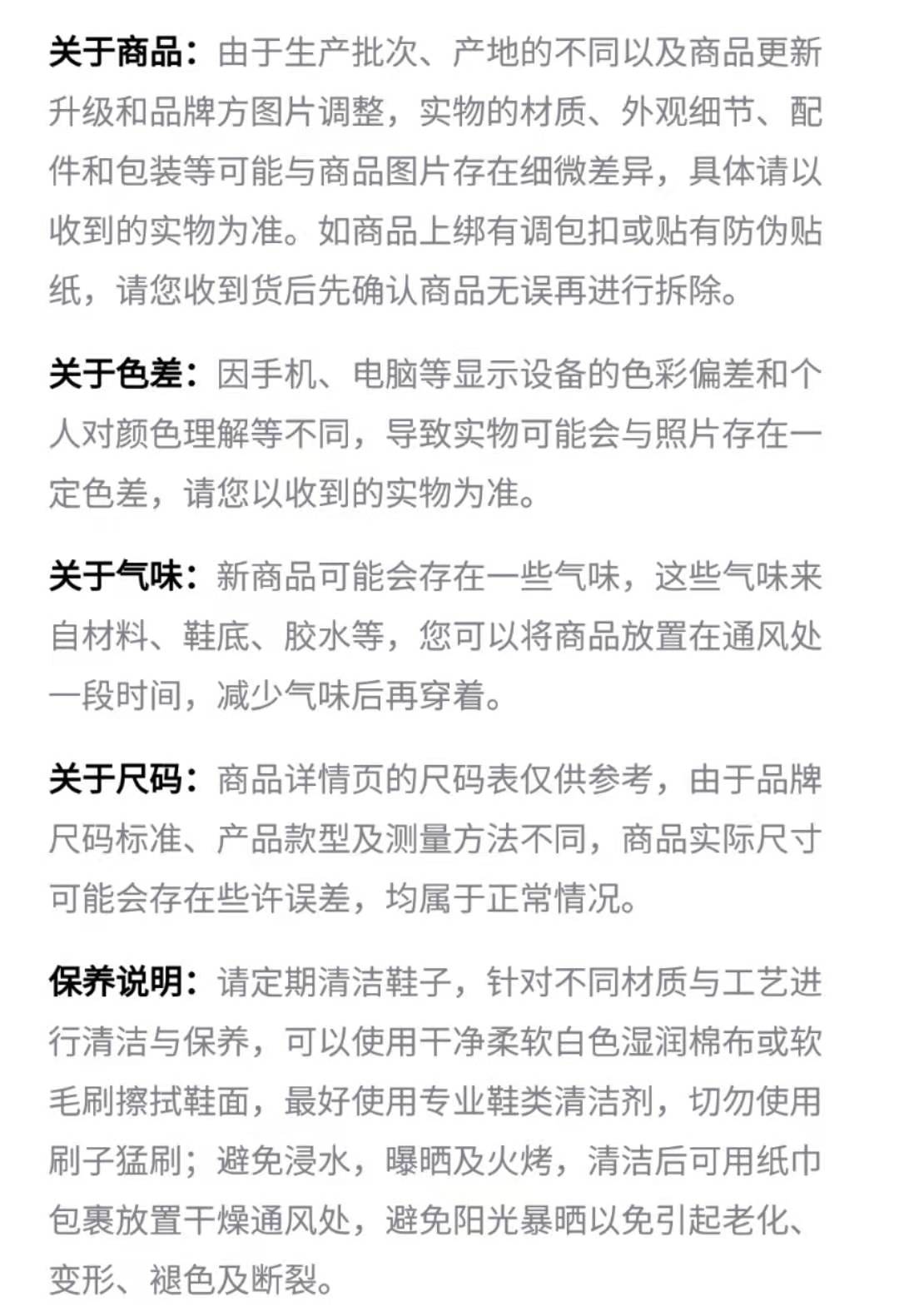 关于商品：由于生产批次、产地的不同以及商品更新升级和品牌方图片调整，实物的材质、外观细节、配件和包装等可能与商品图片存在细微差异，具体请以收到的实物为准。如商品上绑有调包扣或贴有防伪贴纸，请您收到货后先确认商品无误再进行拆除。

关于色差：因手机、电脑等显示设备的色彩偏差和个人对颜色理解等不同，导致实物可能会与照片存在一定色差，请您以收到的实物为准。

关于气味：新商品可能会存在一些气味，这些气味来自材料、鞋底、胶水等，您可以将商品放置在通风处一段时间，减少气味后再穿着。

关于尺码：商品详情页的尺码表仅供参考，由于品牌尺码标准、产品款型及测量方法不同，商品实际尺寸可能会存在些许误差，均属于正常情况。

保养说明：请定期清洁鞋子，针对不同材质与工艺进行清洁与保养，可以使用干净柔软白色湿润棉布或软毛刷擦拭鞋面，最好使用专业鞋类清洁剂，切勿使用刷子猛刷；避免浸水，曝晒及火烤，清洁后可用纸巾包裹放置干燥通风处，避免阳光暴晒以免引起老化、变形、褪色及断裂。